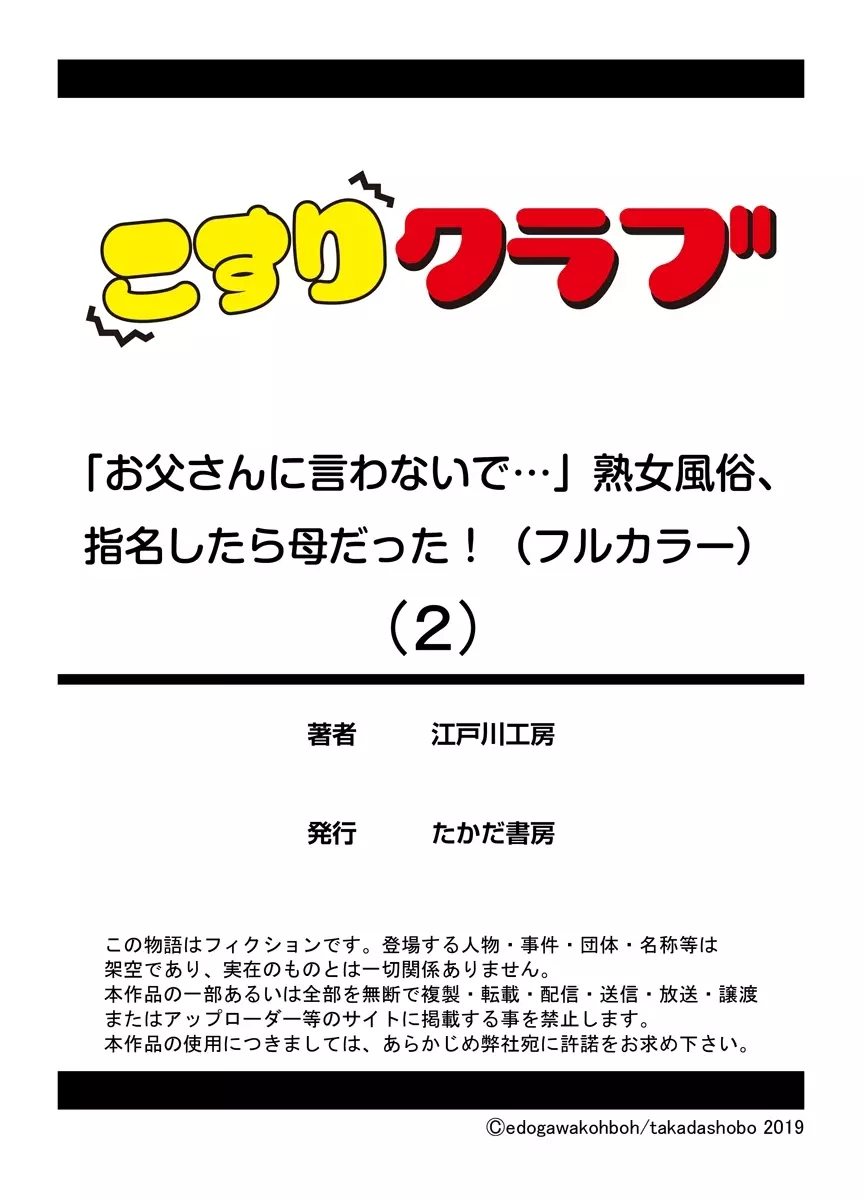 こすりクラブ

「お父さんに言わないで…」熟女風俗、指名したら母だった！（フルカラー）
（2）

著者　江戸川工房

発行　たかだ書房

この物語はフィクションです。登場する人物・事件・団体・名称等は架空であり、実在のものとは一切関係ありません。
本作品の一部あるいは全部を無断で複製・転載・配信・送信・放送・譲渡またはアップローダー等のサイトに掲載する事を禁止します。
本作品の使用につきましては、あらかじめ弊社宛に許諾をお求め下さい。

©edogawakohboh/takadashobo 2019